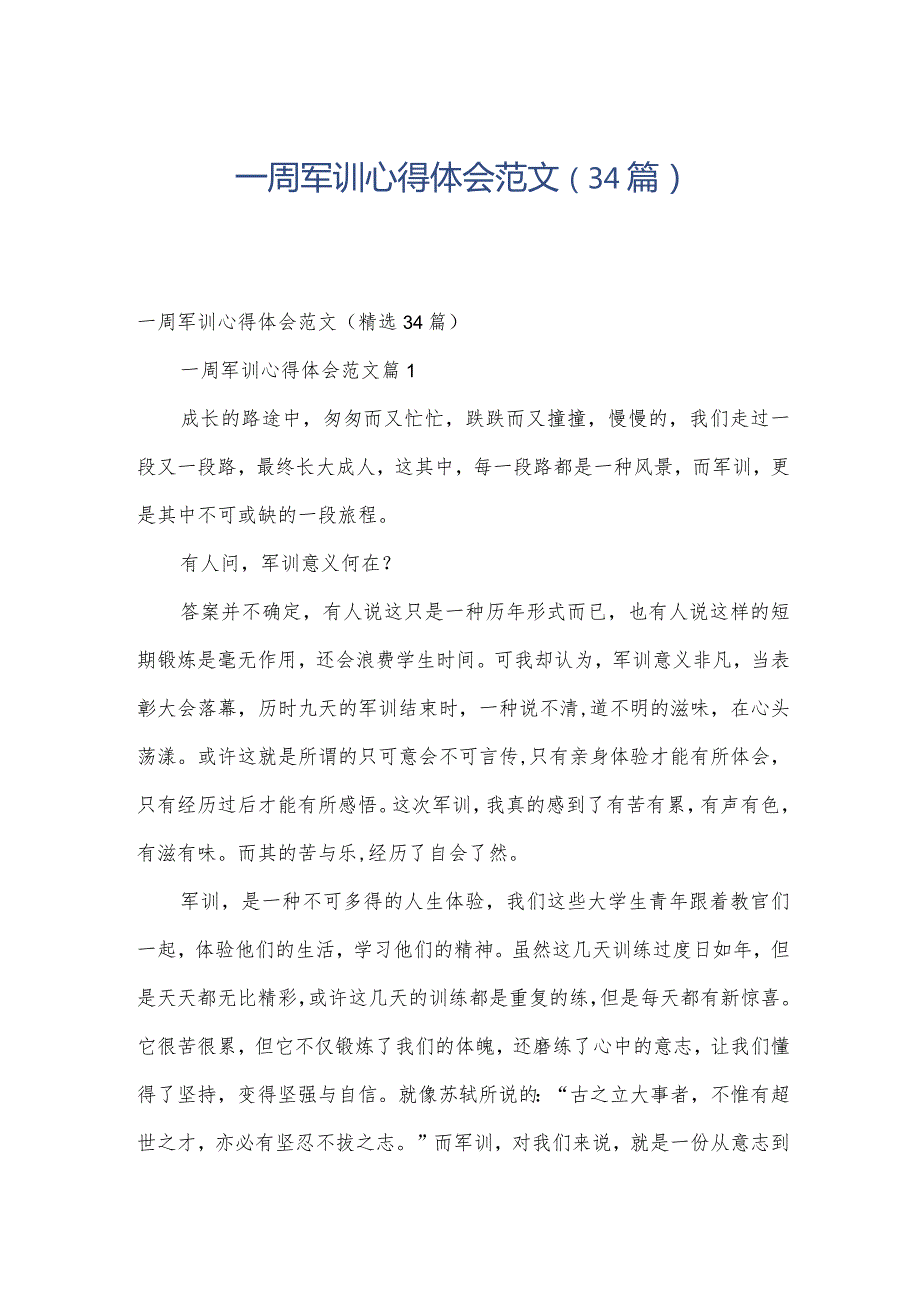 一周军训心得体会范文（34篇）

一周军训心得体会范文（精选34篇）

一周军训心得体会范文篇1

成长的路途中，匆匆而又忙忙，跌跌而又撞撞，慢慢的，我们走过一段又一段路，最终长大成人，这其中，每一段路都是一种风景，而军训，更是其中不可或缺的一段旅程。

有人问，军训意义何在？

答案并不确定，有人说这只是一种历年形式而已，也有人说这样的短期锻炼是毫无作用，还会浪费学生时间。可我却认为，军训意义非凡，当表彰大会落幕，历时九天的军训结束时，一种说不清,道不明的滋味，在心头荡漾。或许这就是所谓的只可意会不可言传,只有亲身体验才能有所体会，只有经历过后才能有所感悟。这次军训，我真的感到了有苦有累，有声有色，有滋有味。而其的苦与乐,经历了自会了然。

军训，是一种不可多得的人生体验，我们这些大学生青年跟着教官们一起，体验他们的生活，学习他们的精神。虽然这几天训练过度日如年，但是天天都无比精彩，或许这几天的训练都是重复的练，但是每天都有新惊喜。它很苦很累，但它不仅锻炼了我们的体魄，还磨练了心中的意志，让我们懂得了坚持，变得坚强与自信。就像苏轼所说的：“古之立大事者，不惟有超世之才，亦必有坚忍不拔之志。”而军训，对我们来说，就是一份从意志到